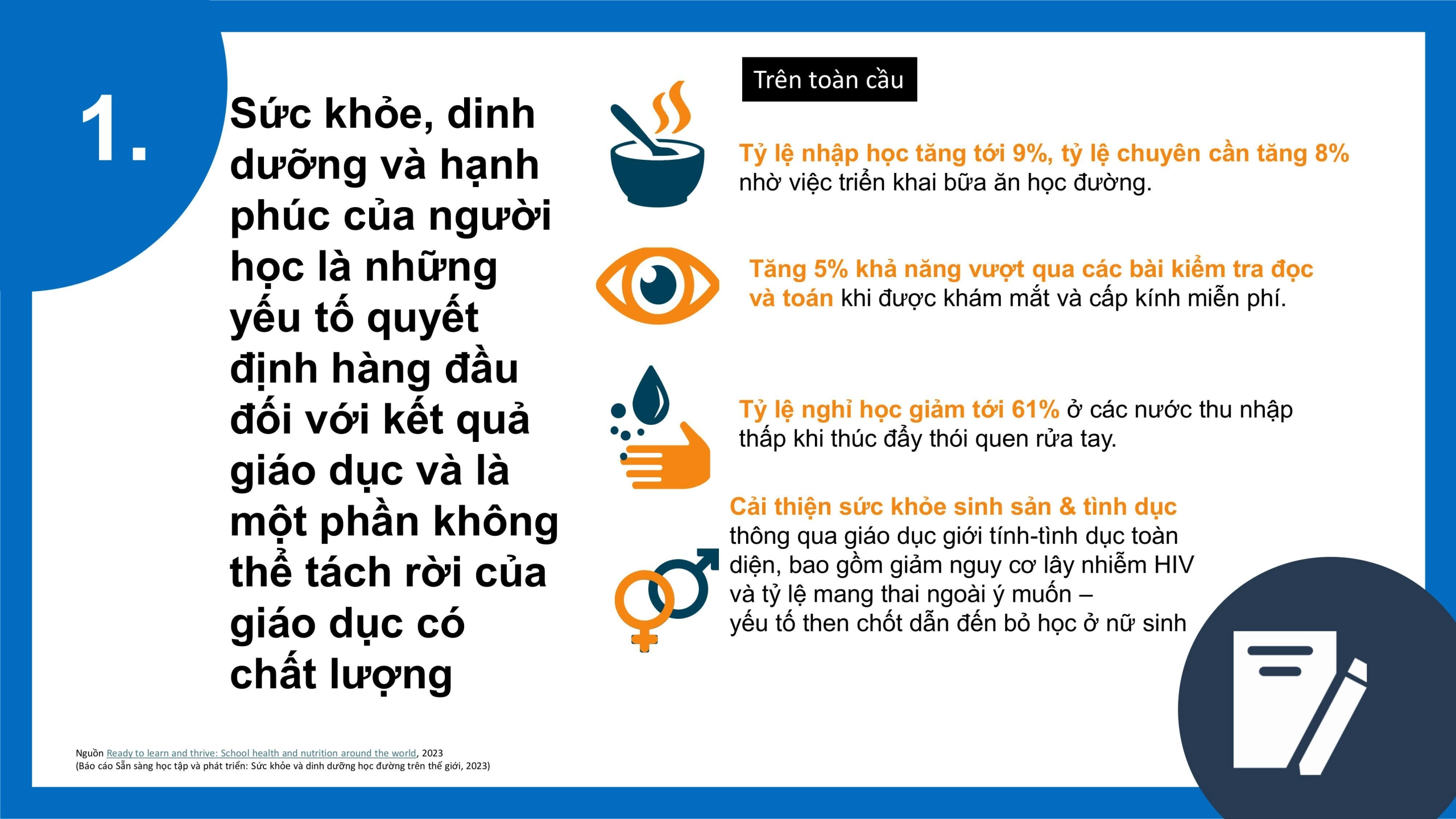 1.

Sức khỏe, dinh dưỡng và hạnh phúc của người học là những yếu tố quyết định hàng đầu đối với kết quả giáo dục và là một phần không thể tách rời của giáo dục có chất lượng

Trên toàn cầu

Tỷ lệ nhập học tăng tới 9%, tỷ lệ chuyên cần tăng 8% nhờ việc triển khai bữa ăn học đường.

Tăng 5% khả năng vượt qua các bài kiểm tra đọc và toán khi được khám mắt và cấp kính miễn phí.

Tỷ lệ nghỉ học giảm tới 61% ở các nước thu nhập thấp khi thúc đẩy thói quen rửa tay.

Cải thiện sức khỏe sinh sản & tình dục thông qua giáo dục giới tính-tình dục toàn diện, bao gồm giảm nguy cơ lây nhiễm HIV và tỷ lệ mang thai ngoài ý muốn – yếu tố then chốt dẫn đến bỏ học ở nữ sinh

Nguồn Ready to learn and thrive: School health and nutrition around the world, 2023
(Báo cáo Sẵn sàng học tập và phát triển: Sức khỏe và dinh dưỡng học đường trên thế giới, 2023)